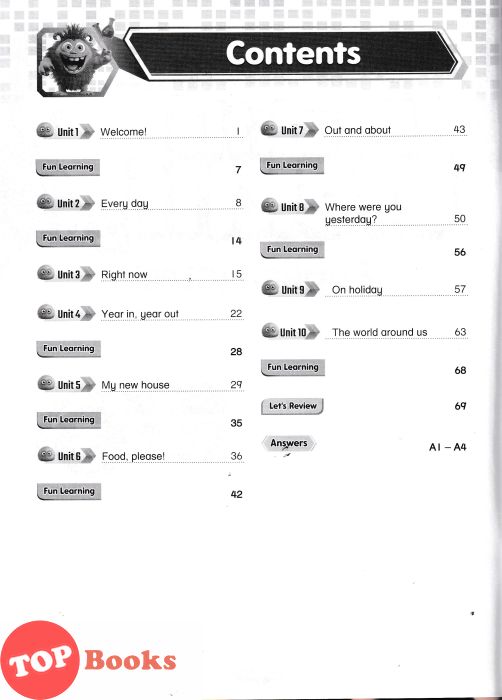 Contents

Unit 1 Welcome! 1

Fun Learning 7

Unit 2 Every day 8

Fun Learning 14

Unit 3 Right now 15

Unit 4 Year in, year out 22

Fun Learning 28

Unit 5 My new house 29

Fun Learning 35

Unit 6 Food, please! 36

Fun Learning 42

Unit 7 Out and about 43

Fun Learning 49

Unit 8 Where were you yesterday? 50

Fun Learning 56

Unit 9 On holiday 57

Unit 10 The world around us 63

Fun Learning 68

Let's Review 69

Answers A1 – A4

TOP Books